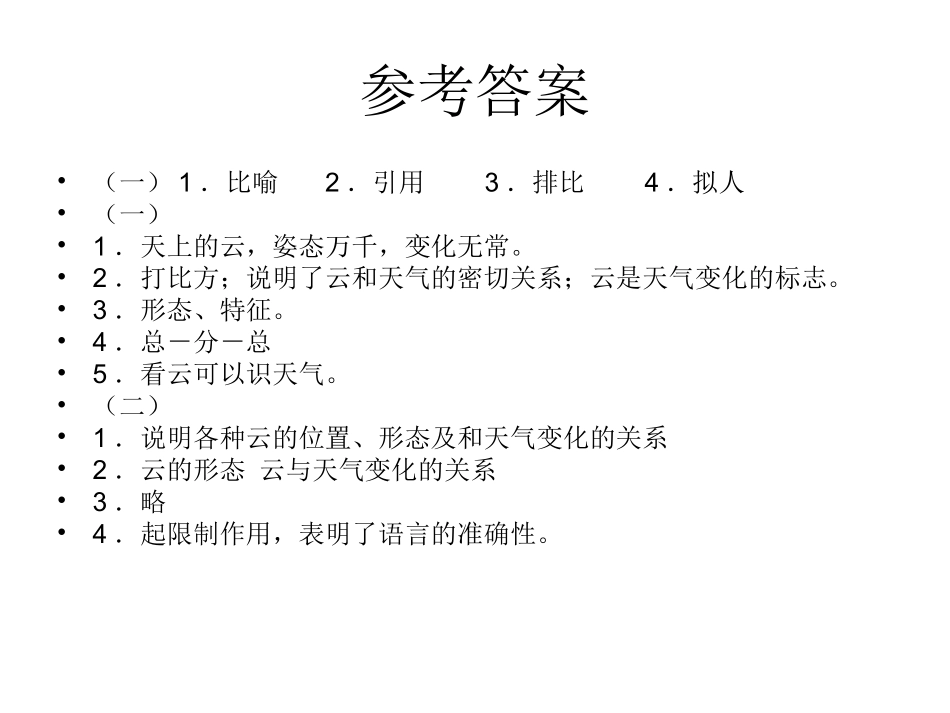 参考答案

• （一）1．比喻 2．引用 3．排比 4．拟人
• （一）
• 1．天上的云，姿态万千，变化无常。
• 2．打比方；说明了云和天气的密切关系；云是天气变化的标志。
• 3．形态、特征。
• 4．总－分－总
• 5．看云可以识天气。
• （二）
• 1．说明各种云的位置、形态及和天气变化的关系
• 2．云的形态 云与天气变化的关系
• 3．略
• 4．起限制作用，表明了语言的准确性。